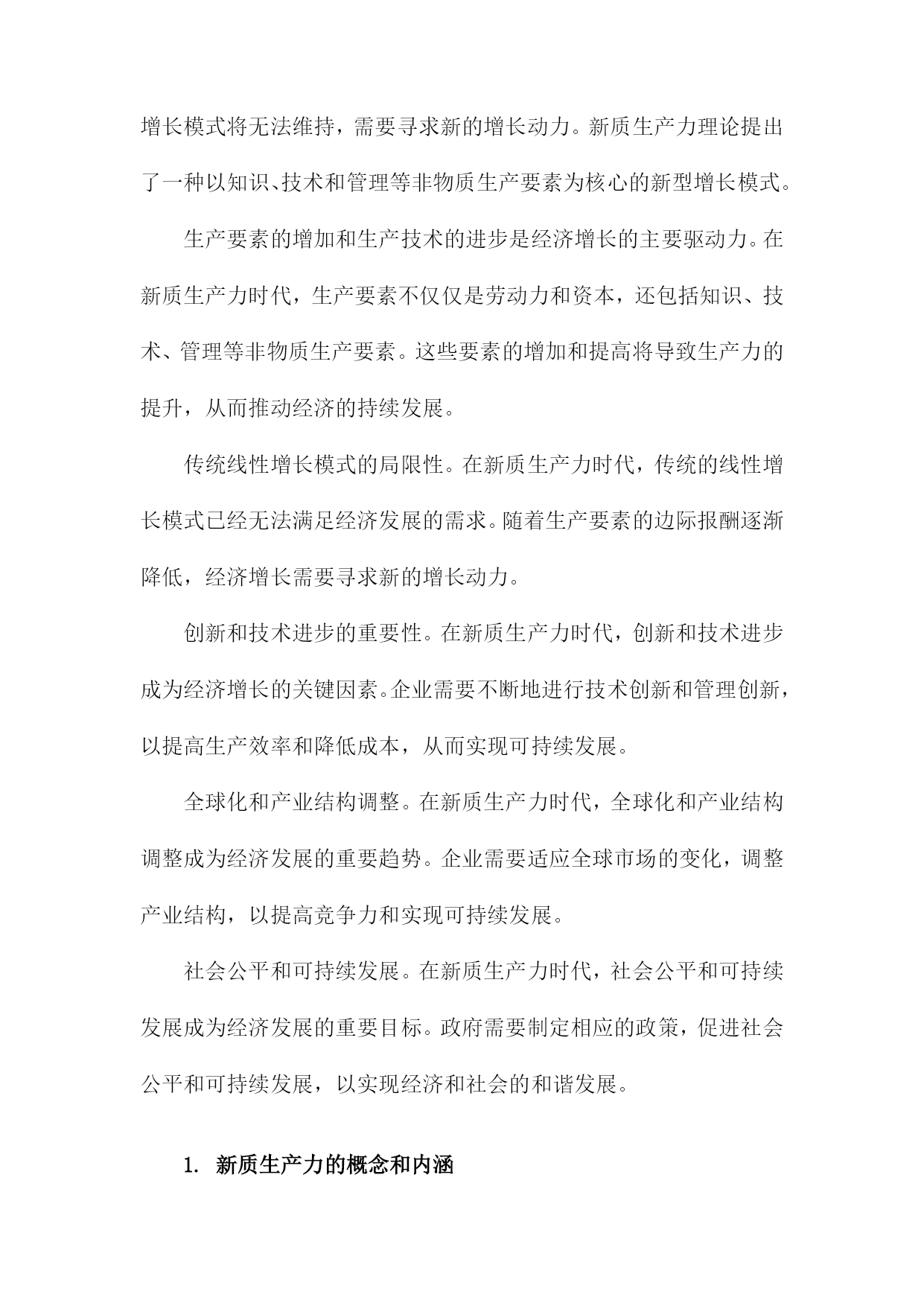 增长模式将无法维持，需要寻求新的增长动力。新质生产力理论提出了一种以知识、技术和管理等非物质生产要素为核心的新型增长模式。

生产要素的增加和生产技术的进步是经济增长的主要驱动力。在新质生产力时代，生产要素不仅仅是劳动力和资本，还包括知识、技术、管理等非物质生产要素。这些要素的增加和提高将导致生产力的提升，从而推动经济的持续发展。

传统线性增长模式的局限性。在新质生产力时代，传统的线性增长模式已经无法满足经济发展的需求。随着生产要素的边际报酬逐渐降低，经济增长需要寻求新的增长动力。

创新和技术进步的重要性。在新质生产力时代，创新和技术进步成为经济增长的关键因素。企业需要不断地进行技术创新和管理创新，以提高生产效率和降低成本，从而实现可持续发展。

全球化和产业结构调整。在新质生产力时代，全球化和产业结构调整成为经济发展的重要趋势。企业需要适应全球市场的变化，调整产业结构，以提高竞争力和实现可持续发展。

社会公平和可持续发展。在新质生产力时代，社会公平和可持续发展成为经济发展的重要目标。政府需要制定相应的政策，促进社会公平和可持续发展，以实现经济和社会的和谐发展。

1. 新质生产力的概念和内涵